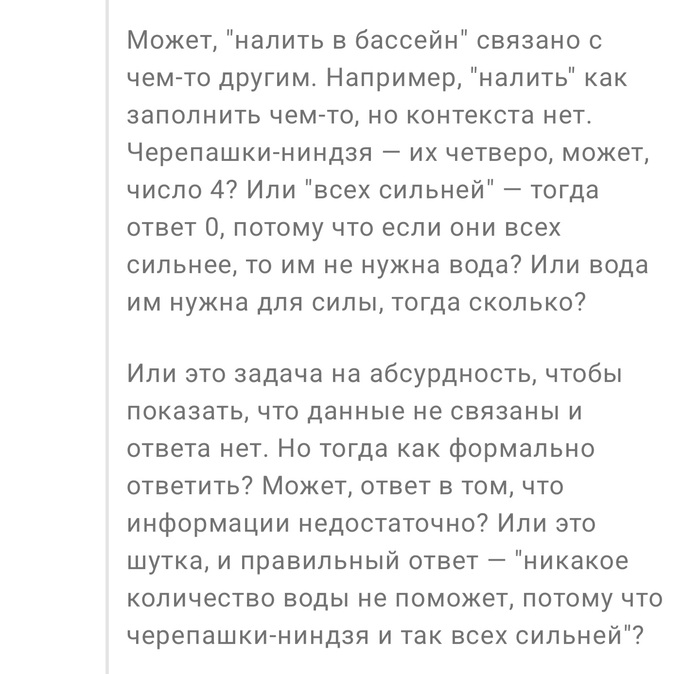 Может, "налить в бассейн" связано с чем-то другим. Например, "налить" как заполнить чем-то, но контекста нет. Черепашки-ниндзя — их четверо, может, число 4? Или "всех сильней" — тогда ответ 0, потому что если они всех сильнее, то им не нужна вода? Или вода им нужна для силы, тогда сколько?

Или это задача на абсурдность, чтобы показать, что данные не связаны и ответа нет. Но тогда как формально ответить? Может, ответ в том, что информации недостаточно? Или это шутка, и правильный ответ — "никакое количество воды не поможет, потому что черепашки-ниндзя и так всех сильней"?